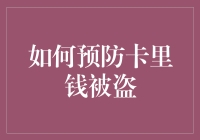 如何预防卡里钱被盗